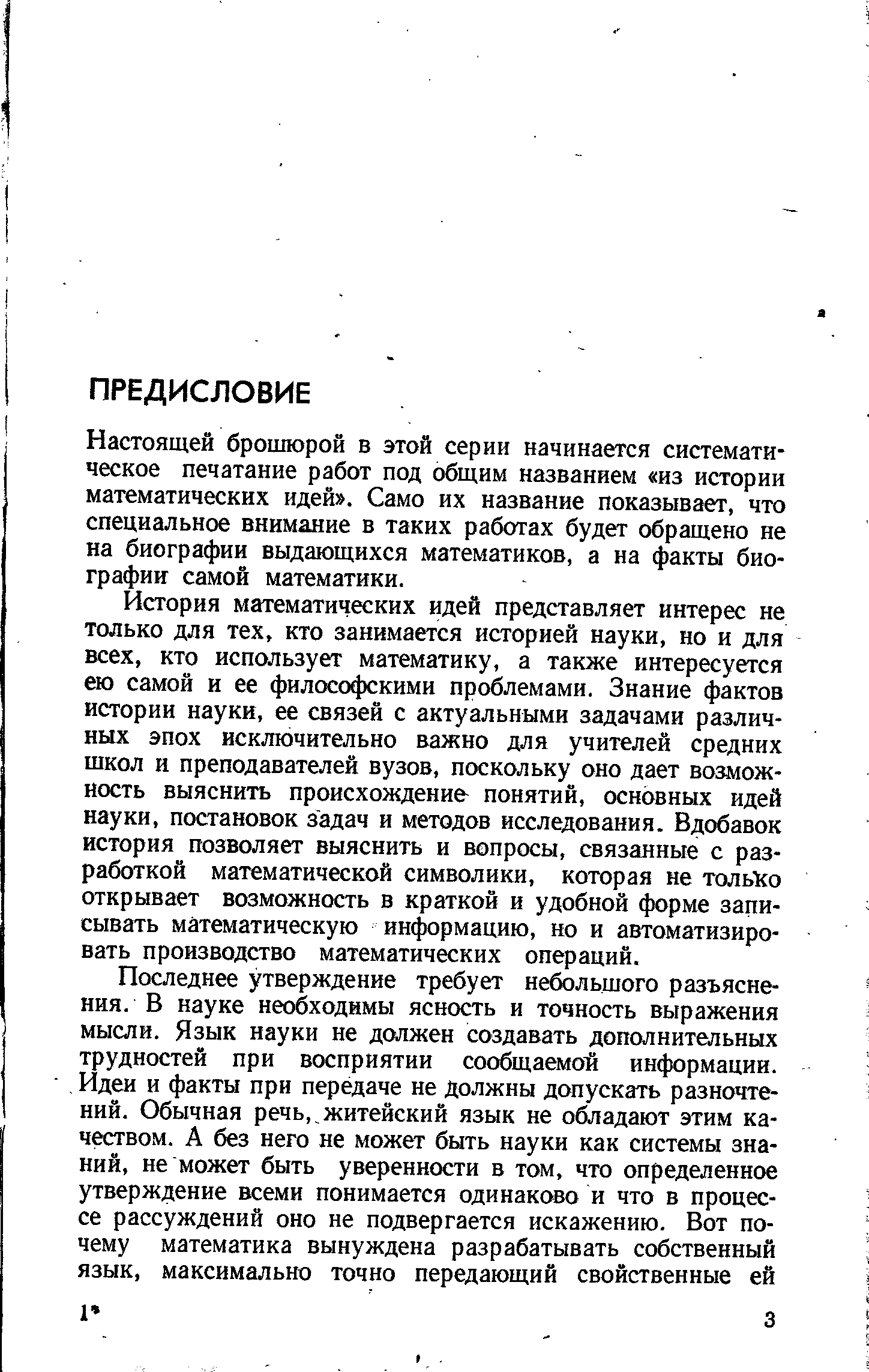 ПРЕДИСЛОВИЕ

Настоящей брошюрой в этой серии начинается систематическое печатание работ под общим названием «из истории математических идей». Само их название показывает, что специальное внимание в таких работах будет обращено не на биографии выдающихся математиков, а на факты биографии самой математики.

История математических идей представляет интерес не только для тех, кто занимается историей науки, но и для всех, кто использует математику, а также интересуется ею самой и ее философскими проблемами. Знание фактов истории науки, ее связей с актуальными задачами различных эпох исключительно важно для учителей средних школ и преподавателей вузов, поскольку оно дает возможность выяснить происхождение понятий, основных идей науки, постановок задач и методов исследования. Вдобавок история позволяет выяснить и вопросы, связанные с разработкой математической символики, которая не только открывает возможность в краткой и удобной форме записывать математическую информацию, но и автоматизировать производство математических операций.

Последнее утверждение требует небольшого разъяснения. В науке необходимы ясность и точность выражения мысли. Язык науки не должен создавать дополнительных трудностей при восприятии сообщаемой информации. Идеи и факты при передаче не должны допускать разночтений. Обычная речь, житейский язык не обладают этим качеством. А без него не может быть науки как системы знаний, не может быть уверенности в том, что определенное утверждение всеми понимается одинаково и что в процессе рассуждений оно не подвергается искажению. Вот почему математика вынуждена разрабатывать собственный язык, максимально точно передающий свойственные ей

1*

3